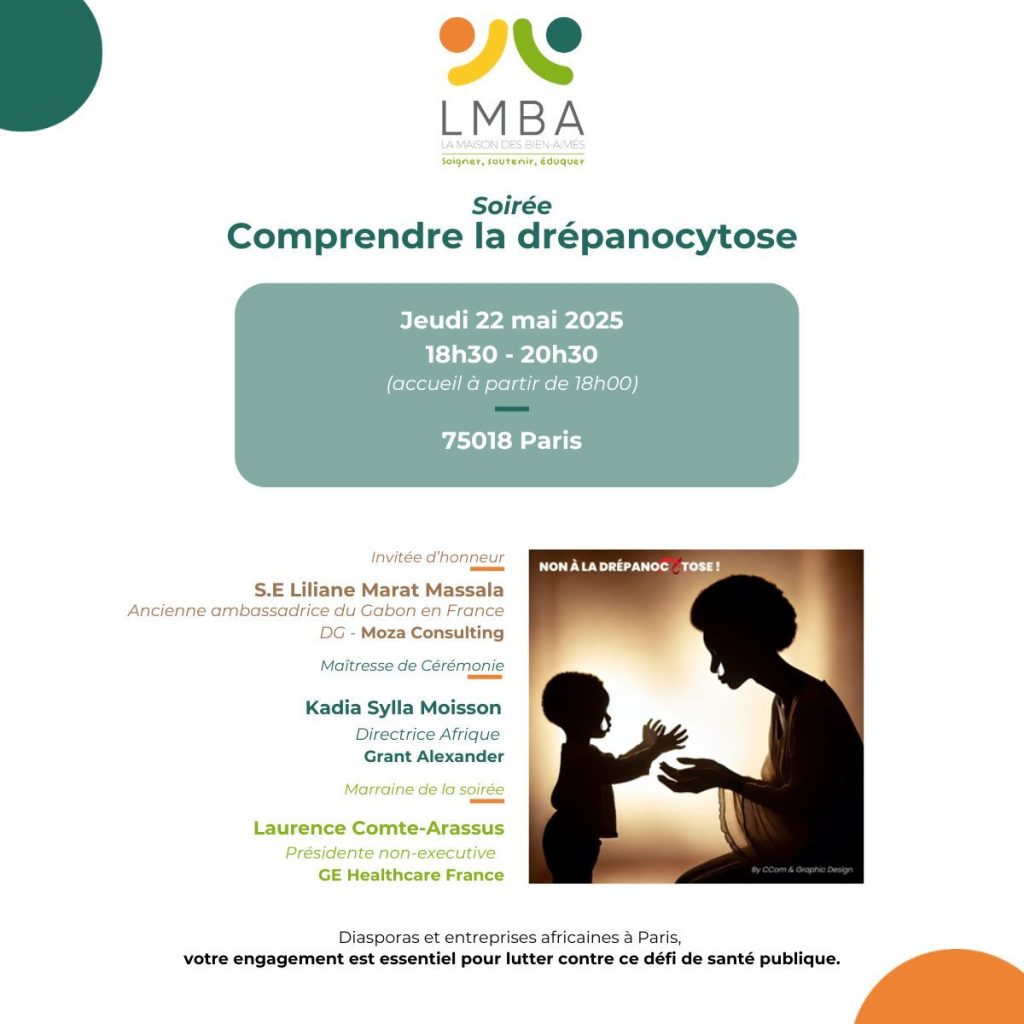 LMBA
LA MAISON DES BIEN-AIMÉS
Soigner, soutenir, éduquer

Soirée
Comprendre la drépanocytose

Jeudi 22 mai 2025
18h30 - 20h30
(accueil à partir de 18h00)

75018 Paris

Invitée d'honneur
S.E Liliane Marat Massala
Ancienne ambassadrice du Gabon en France
DG - Moza Consulting

Maîtresse de Cérémonie
Kadia Sylla Moisson
Directrice Afrique
Grant Alexander

Marraine de la soirée
Laurence Comte-Arassus
Présidente non-executive
GE Healthcare France

NON À LA DRÉPANOCYTOSE !

By CCom & Graphic Design

Diasporas et entreprises africaines à Paris,
votre engagement est essentiel pour lutter contre ce défi de santé publique.